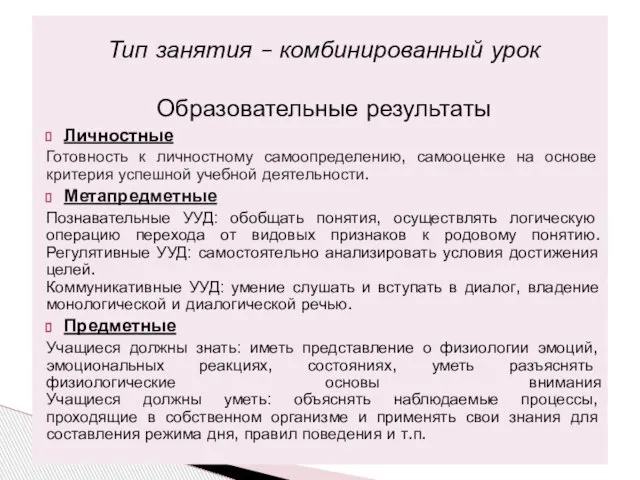 Тип занятия – комбинированный урок

Образовательные результаты

Личностные

Готовность к личностному самоопределению, самооценке на основе критерия успешной учебной деятельности.

Метапредметные

Познавательные УУД: обобщать понятия, осуществлять логическую операцию перехода от видовых признаков к родовому понятию. Регулятивные УУД: самостоятельно анализировать условия достижения целей.
Коммуникативные УУД: умение слушать и вступать в диалог, владение монологической и диалогической речью.

Предметные

Учащиеся должны знать: иметь представление о физиологии эмоций, эмоциональных реакциях, состояниях, уметь разъяснять физиологические основы внимания
Учащиеся должны уметь: объяснять наблюдаемые процессы, проходящие в собственном организме и применять свои знания для составления режима дня, правил поведения и т.п.